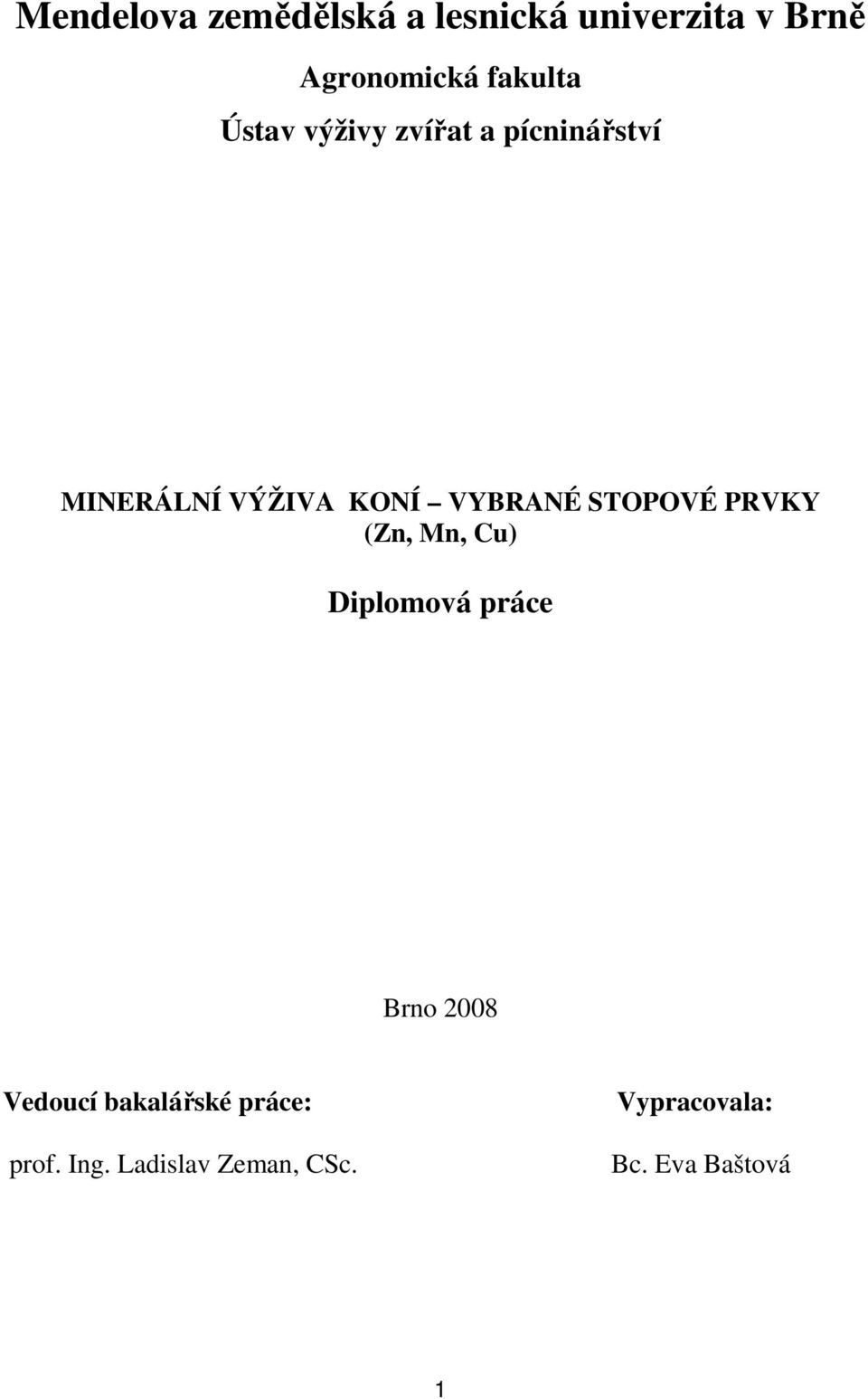 Mendelova zemědělská a lesnická univerzita v Brně

Agronomická fakulta

Ústav výživy zvířat a pícninářství

MINERÁLNÍ VÝŽIVA KONÍ – VYBRANÉ STOPOVÉ PRVKY (Zn, Mn, Cu)

Diplomová práce

Brno 2008

Vedoucí bakalářské práce:

prof. Ing. Ladislav Zeman, CSc.

Vypracovala:

Bc. Eva Baštová

1